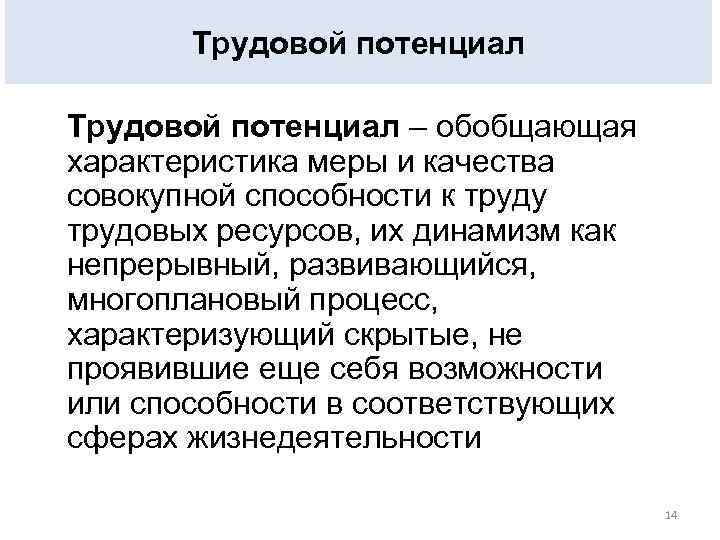 Трудовой потенциал

Трудовой потенциал – обобщающая характеристика меры и качества совокупной способности к труду трудовых ресурсов, их динамизм как непрерывный, развивающийся, многоплановый процесс, характеризующий скрытые, не проявившие еще себя возможности или способности в соответствующих сферах жизнедеятельности

14